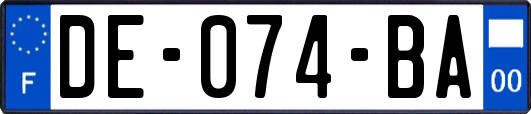 F
DE-074-BA
00